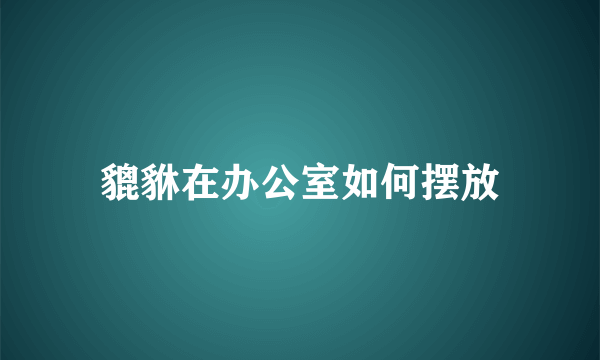 貔貅在办公室如何摆放